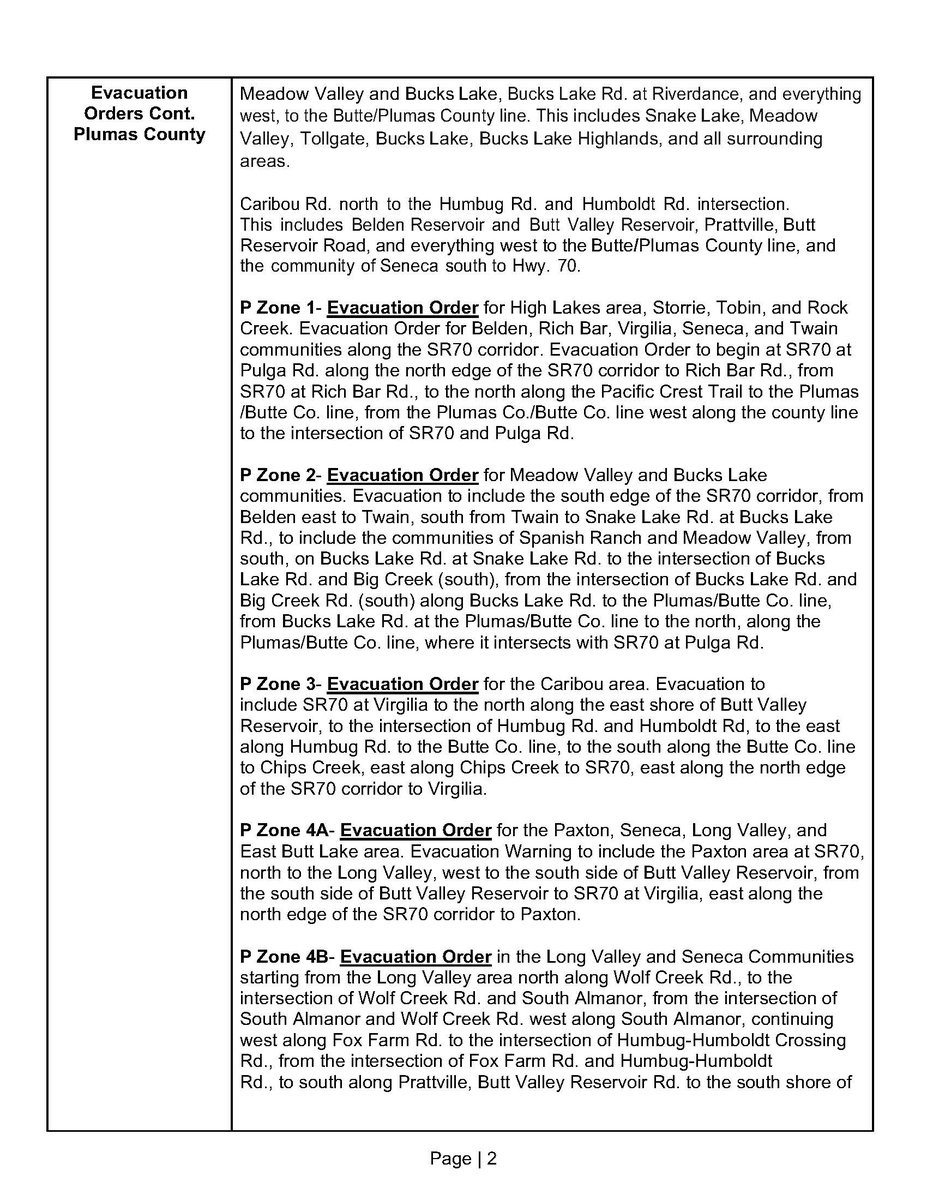 Evacuation Orders Cont. Plumas County

Meadow Valley and Bucks Lake, Bucks Lake Rd. at Riverdance, and everything west, to the Butte/Plumas County line. This includes Snake Lake, Meadow Valley, Tollgate, Bucks Lake, Bucks Lake Highlands, and all surrounding areas.

Caribou Rd. north to the Humbug Rd. and Humboldt Rd. intersection. This includes Belden Reservoir and Butt Valley Reservoir, Prattville, Butt Reservoir Road, and everything west to the Butte/Plumas County line, and the community of Seneca south to Hwy. 70.

P Zone 1- Evacuation Order for High Lakes area, Storrie, Tobin, and Rock Creek. Evacuation Order for Belden, Rich Bar, Virgilia, Seneca, and Twain communities along the SR70 corridor. Evacuation Order to begin at SR70 at Pulga Rd. along the north edge of the SR70 corridor to Rich Bar Rd., from SR70 at Rich Bar Rd., to the north along the Pacific Crest Trail to the Plumas /Butte Co. line, from the Plumas Co./Butte Co. line west along the county line to the intersection of SR70 and Pulga Rd.

P Zone 2- Evacuation Order for Meadow Valley and Bucks Lake communities. Evacuation to include the south edge of the SR70 corridor, from Belden east to Twain, south from Twain to Snake Lake Rd. at Bucks Lake Rd., to include the communities of Spanish Ranch and Meadow Valley, from south, on Bucks Lake Rd. at Snake Lake Rd. to the intersection of Bucks Lake Rd. and Big Creek (south), from the intersection of Bucks Lake Rd. and Big Creek Rd. (south) along Bucks Lake Rd. to the Plumas/Butte Co. line, from Bucks Lake Rd. at the Plumas/Butte Co. line to the north, along the Plumas/Butte Co. line, where it intersects with SR70 at Pulga Rd.

P Zone 3- Evacuation Order for the Caribou area. Evacuation to include SR70 at Virgilia to the north along the east shore of Butt Valley Reservoir, to the intersection of Humbug Rd. and Humboldt Rd, to the east along Humbug Rd. to the Butte Co. line, to the south along the Butte Co. line to Chips Creek, east along Chips Creek to SR70, east along the north edge of the SR70 corridor to Virgilia.

P Zone 4A- Evacuation Order for the Paxton, Seneca, Long Valley, and East Butt Lake area. Evacuation Warning to include the Paxton area at SR70, north to the Long Valley, west to the south side of Butt Valley Reservoir, from the south side of Butt Valley Reservoir to SR70 at Virgilia, east along the north edge of the SR70 corridor to Paxton.

P Zone 4B- Evacuation Order in the Long Valley and Seneca Communities starting from the Long Valley area north along Wolf Creek Rd., to the intersection of Wolf Creek Rd. and South Almanor, from the intersection of South Almanor and Wolf Creek Rd. west along South Almanor, continuing west along Fox Farm Rd. to the intersection of Humbug-Humboldt Crossing Rd., from the intersection of Fox Farm Rd. and Humbug-Humboldt Rd., to south along Prattville, Butt Valley Reservoir Rd. to the south shore of

Page | 2